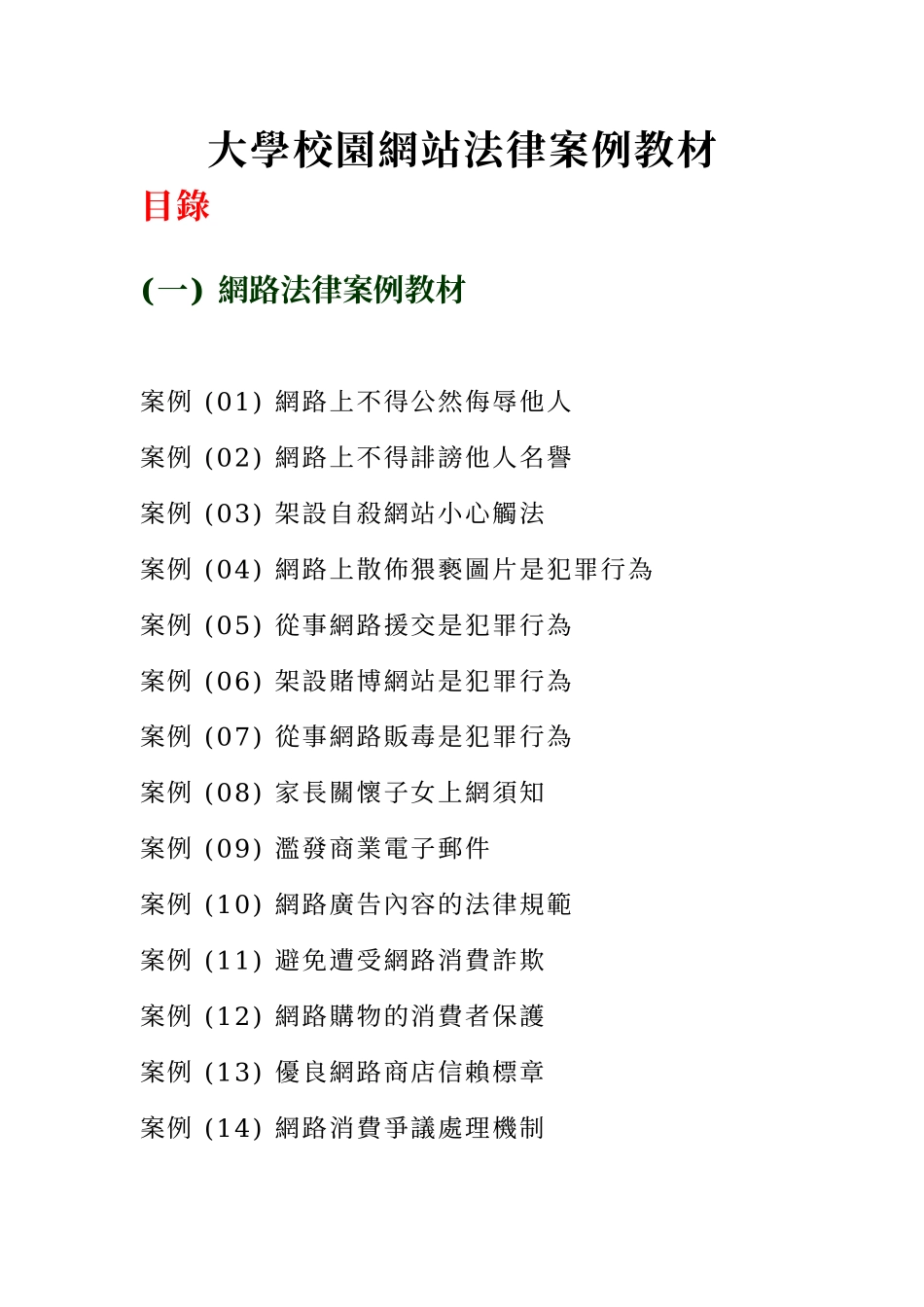 大學校園網站法律案例教材

目錄

(一) 網路法律案例教材

案例 (01) 網路上不得公然侮辱他人

案例 (02) 網路上不得誹謗他人名譽

案例 (03) 架設自殺網站小心觸法

案例 (04) 網路上散佈猥褻圖片是犯罪行為

案例 (05) 從事網路援交是犯罪行為

案例 (06) 架設賭博網站是犯罪行為

案例 (07) 從事網路販毒是犯罪行為

案例 (08) 家長關懷子女上網須知

案例 (09) 濫發商業電子郵件

案例 (10) 網路廣告內容的法律規範

案例 (11) 避免遭受網路消費詐欺

案例 (12) 網路購物的消費者保護

案例 (13) 優良網路商店信賴標章

案例 (14) 網路消費爭議處理機制